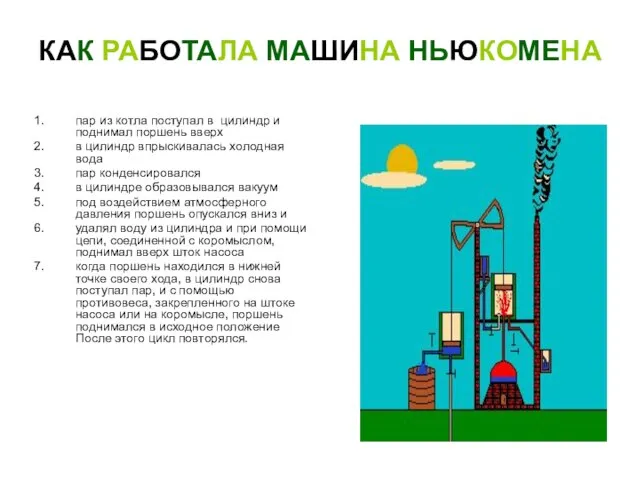 КАК РАБОТАЛА МАШИНА НЬЮКОМЕНА

1. пар из котла поступал в цилиндр и поднимал поршень вверх
2. в цилиндр впрыскивалась холодная вода
3. пар конденсировался
4. в цилиндре образовывался вакуум
5. под воздействием атмосферного давления поршень опускался вниз и
6. удалял воду из цилиндра и при помощи цепи, соединенной с коромыслом, поднимал вверх шток насоса
7. когда поршень находился в нижней точке своего хода, в цилиндр снова поступал пар, и с помощью противовеса, закрепленного на штоке насоса или на коромысле, поршень поднимался в исходное положение После этого цикл повторялся.